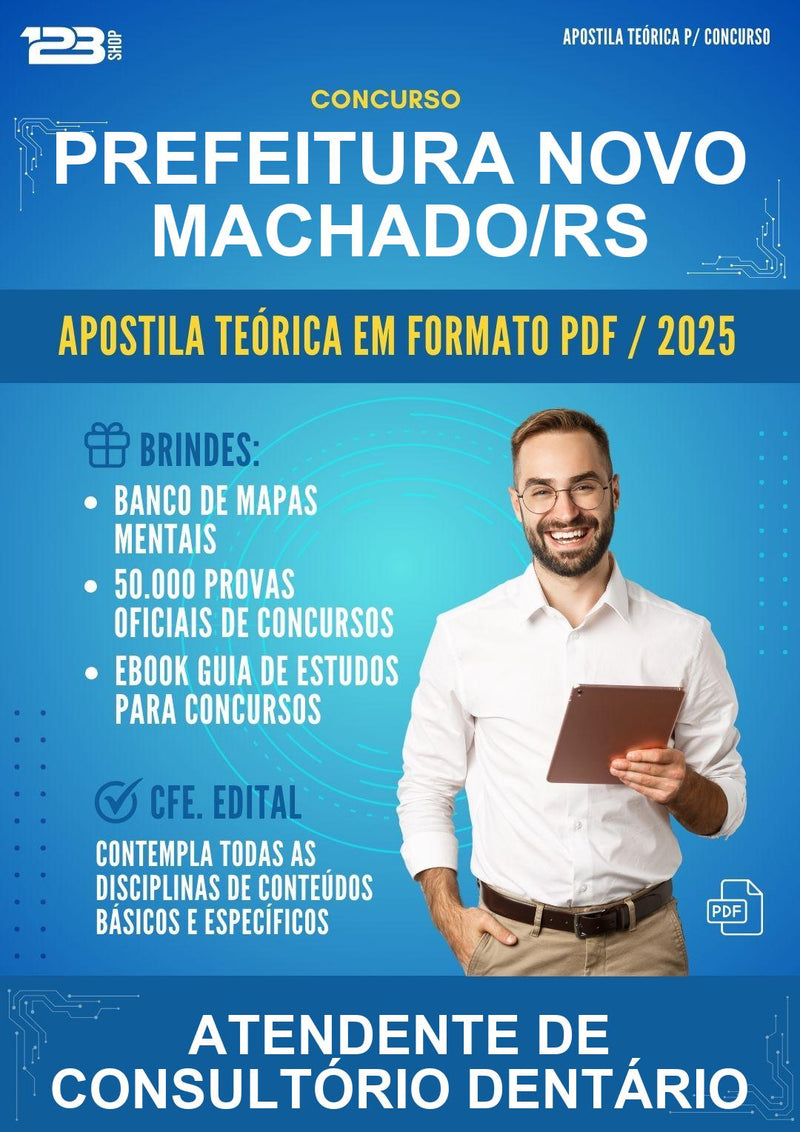 123 SHOP

APOSTILA TEÓRICA P/ CONCURSO

CONCURSO

PREFEITURA NOVO MACHADO/RS

APOSTILA TEÓRICA EM FORMATO PDF / 2025

BRINDES:

• BANCO DE MAPAS MENTAIS
• 50.000 PROVAS OFICIAIS DE CONCURSOS
• EBOOK GUIA DE ESTUDOS PARA CONCURSOS

CFE. EDITAL

CONTEMPLA TODAS AS DISCIPLINAS DE CONTEÚDOS BÁSICOS E ESPECÍFICOS

PDF

ATENDENTE DE CONSULTÓRIO DENTÁRIO